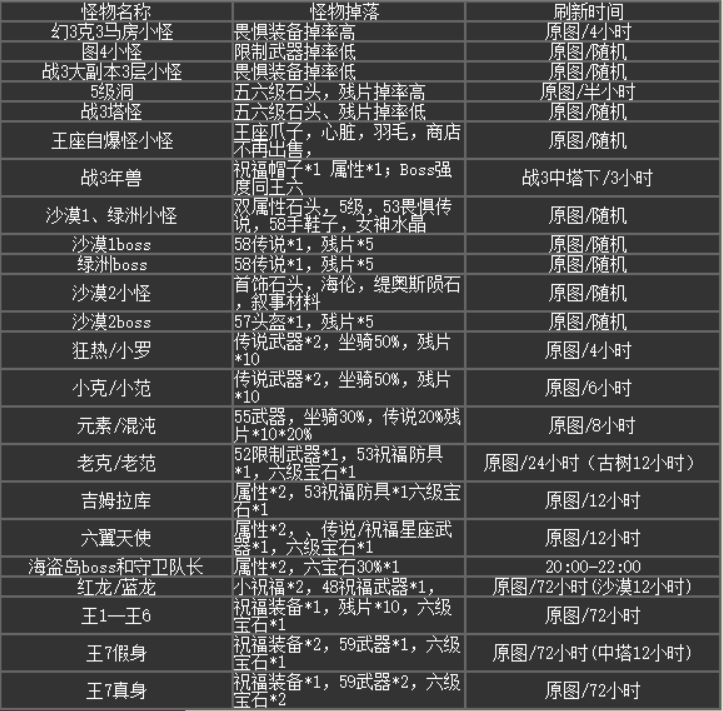 | 怪物名称 | 怪物掉落 | 刷新时间 |
|---|---|---|
| 幻3克3马房小怪 | 畏惧装备掉率高 | 原图/4小时 |
| 图4小怪 | 限制武器掉率低 | 原图/随机 |
| 战3大副本3层小怪 | 畏惧装备掉率低 | 原图/随机 |
| 5级洞 | 五六级石头，残片掉率高 | 原图/半小时 |
| 战3塔怪 | 五六级石头、残片掉率低 | 原图/随机 |
| 王座自爆怪小怪 | 王座爪子，心脏，羽毛，商店不再出售， | 原图/随机 |
| 战3年兽 | 祝福帽子*1 属性*1；Boss强度同王六 | 战3中塔下/3小时 |
| 沙漠1、绿洲小怪 | 双属性石头，5级，53畏惧传说，58手鞋子，女神水晶 | 原图/随机 |
| 沙漠1boss | 58传说*1，残片*5 | 原图/随机 |
| 绿洲boss | 58传说*1，残片*5 | 原图/随机 |
| 沙漠2小怪 | 首饰石头，海伦，缇奥斯陨石，叙事材料 | 原图/随机 |
| 沙漠2boss | 57头盔*1，残片*5 | 原图/随机 |
| 狂热/小罗 | 传说武器*2，坐骑50%，残片*10 | 原图/4小时 |
| 小克/小范 | 传说武器*2，坐骑50%，残片*10 | 原图/6小时 |
| 元素/混沌 | 55武器，坐骑30%，传说20%残片*10*20% | 原图/8小时 |
| 老克/老范 | 52限制武器*1，53祝福防具*1，六级宝石*1 | 原图/24小时（古树12小时） |
| 吉姆拉库 | 属性*2，53祝福防具*1六级宝石*1 | 原图/12小时 |
| 六翼天使 | 属性*2，、传说/祝福星座武器*1，六级宝石*1 | 原图/12小时 |
| 海盗岛boss和守卫队长 | 属性*2，六宝石30%*1 | 20:00-22:00 |
| 红龙/蓝龙 | 小祝福*2，48祝福武器*1， | 原图/72小时(沙漠12小时) |
| 王1—王6 | 祝福装备*1，残片*10，六级宝石*1 | 原图/72小时 |
| 王7假身 | 祝福装备*2，59武器*1，六级宝石*1 | 原图/72小时(中塔12小时) |
| 王7真身 | 祝福装备*1，59武器*2，六级宝石*2 | 原图/72小时 |